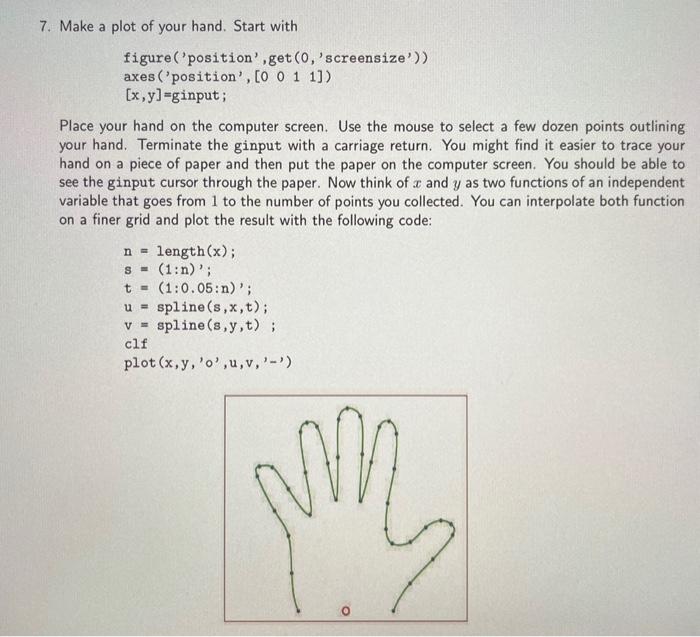 7. Make a plot of your hand. Start with

figure('position',get(0,'screensize'))
axes('position',[0 0 1 1])
[x,y]=ginput;

Place your hand on the computer screen. Use the mouse to select a few dozen points outlining your hand. Terminate the ginput with a carriage return. You might find it easier to trace your hand on a piece of paper and then put the paper on the computer screen. You should be able to see the ginput cursor through the paper. Now think of $x$ and $y$ as two functions of an independent variable that goes from 1 to the number of points you collected. You can interpolate both function on a finer grid and plot the result with the following code:

n = length(x);
s = (1:n)';
t = (1:0.05:n)';
u = spline(s,x,t);
v = spline(s,y,t) ;
clf
plot(x,y,'o',u,v,'-')